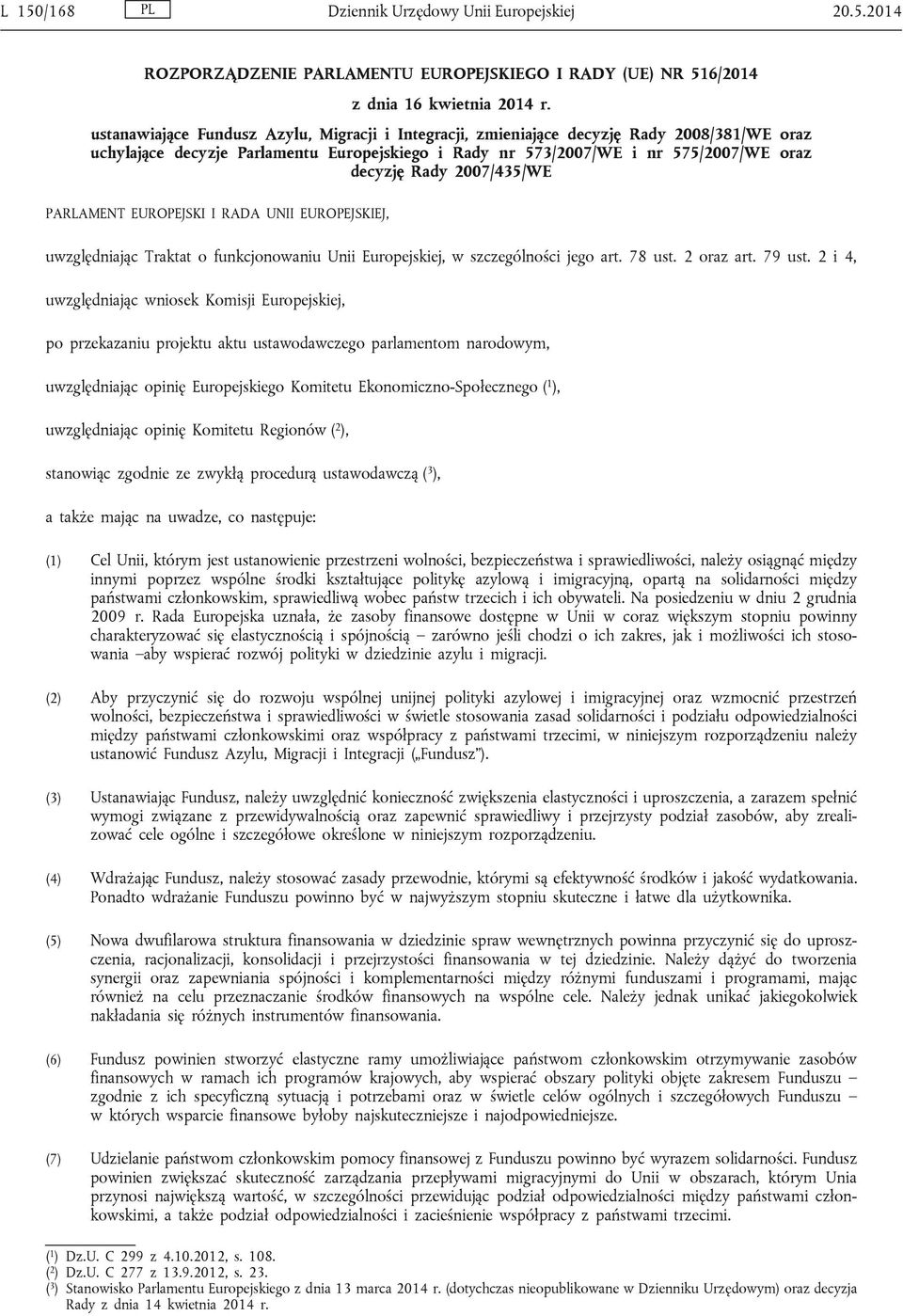 L 150/168 PL Dziennik Urzędowy Unii Europejskiej 20.5.2014

ROZPORZĄDZENIE PARLAMENTU EUROPEJSKIEGO I RADY (UE) NR 516/2014

z dnia 16 kwietnia 2014 r.

ustanawiające Fundusz Azylu, Migracji i Integracji, zmieniające decyzję Rady 2008/381/WE oraz uchylające decyzje Parlamentu Europejskiego i Rady nr 573/2007/WE i nr 575/2007/WE oraz decyzję Rady 2007/435/WE

PARLAMENT EUROPEJSKI I RADA UNII EUROPEJSKIEJ,

uwzględniając Traktat o funkcjonowaniu Unii Europejskiej, w szczególności jego art. 78 ust. 2 oraz art. 79 ust. 2 i 4,

uwzględniając wniosek Komisji Europejskiej,

po przekazaniu projektu aktu ustawodawczego parlamentom narodowym,

uwzględniając opinię Europejskiego Komitetu Ekonomiczno-Społecznego ($^1$),

uwzględniając opinię Komitetu Regionów ($^2$),

stanowiąc zgodnie ze zwykłą procedurą ustawodawczą ($^3$),

a także mając na uwadze, co następuje:

(1) Cel Unii, którym jest ustanowienie przestrzeni wolności, bezpieczeństwa i sprawiedliwości, należy osiągnąć między innymi poprzez wspólne środki kształtujące politykę azylową i imigracyjną, opartą na solidarności między państwami członkowskim, sprawiedliwą wobec państw trzecich i ich obywateli. Na posiedzeniu w dniu 2 grudnia 2009 r. Rada Europejska uznała, że zasoby finansowe dostępne w Unii w coraz większym stopniu powinny charakteryzować się elastycznością i spójnością – zarówno jeśli chodzi o ich zakres, jak i możliwości ich stosowania –aby wspierać rozwój polityki w dziedzinie azylu i migracji.

(2) Aby przyczynić się do rozwoju wspólnej unijnej polityki azylowej i imigracyjnej oraz wzmocnić przestrzeń wolności, bezpieczeństwa i sprawiedliwości w świetle stosowania zasad solidarności i podziału odpowiedzialności między państwami członkowskimi oraz współpracy z państwami trzecimi, w niniejszym rozporządzeniu należy ustanowić Fundusz Azylu, Migracji i Integracji („Fundusz”).

(3) Ustanawiając Fundusz, należy uwzględnić konieczność zwiększenia elastyczności i uproszczenia, a zarazem spełnić wymogi związane z przewidywalnością oraz zapewnić sprawiedliwy i przejrzysty podział zasobów, aby zrealizować cele ogólne i szczegółowe określone w niniejszym rozporządzeniu.

(4) Wdrażając Fundusz, należy stosować zasady przewodnie, którymi są efektywność środków i jakość wydatkowania. Ponadto wdrażanie Funduszu powinno być w najwyższym stopniu skuteczne i łatwe dla użytkownika.

(5) Nowa dwufilarowa struktura finansowania w dziedzinie spraw wewnętrznych powinna przyczynić się do uproszczenia, racjonalizacji, konsolidacji i przejrzystości finansowania w tej dziedzinie. Należy dążyć do tworzenia synergii oraz zapewniania spójności i komplementarności między różnymi funduszami i programami, mając również na celu przeznaczanie środków finansowych na wspólne cele. Należy jednak unikać jakiegokolwiek nakładania się różnych instrumentów finansowania.

(6) Fundusz powinien stworzyć elastyczne ramy umożliwiające państwom członkowskim otrzymywanie zasobów finansowych w ramach ich programów krajowych, aby wspierać obszary polityki objęte zakresem Funduszu – zgodnie z ich specyficzną sytuacją i potrzebami oraz w świetle celów ogólnych i szczegółowych Funduszu – w których wsparcie finansowe byłoby najskuteczniejsze i najodpowiedniejsze.

(7) Udzielanie państwom członkowskim pomocy finansowej z Funduszu powinno być wyrazem solidarności. Fundusz powinien zwiększać skuteczność zarządzania przepływami migracyjnymi do Unii w obszarach, którym Unia przynosi największą wartość, w szczególności przewidując podział odpowiedzialności między państwami członkowskimi, a także podział odpowiedzialności i zacieśnienie współpracy z państwami trzecimi.

($^1$) Dz.U. C 299 z 4.10.2012, s. 108.
($^2$) Dz.U. C 277 z 13.9.2012, s. 23.
($^3$) Stanowisko Parlamentu Europejskiego z dnia 13 marca 2014 r. (dotychczas nieopublikowane w Dzienniku Urzędowym) oraz decyzja Rady z dnia 14 kwietnia 2014 r.